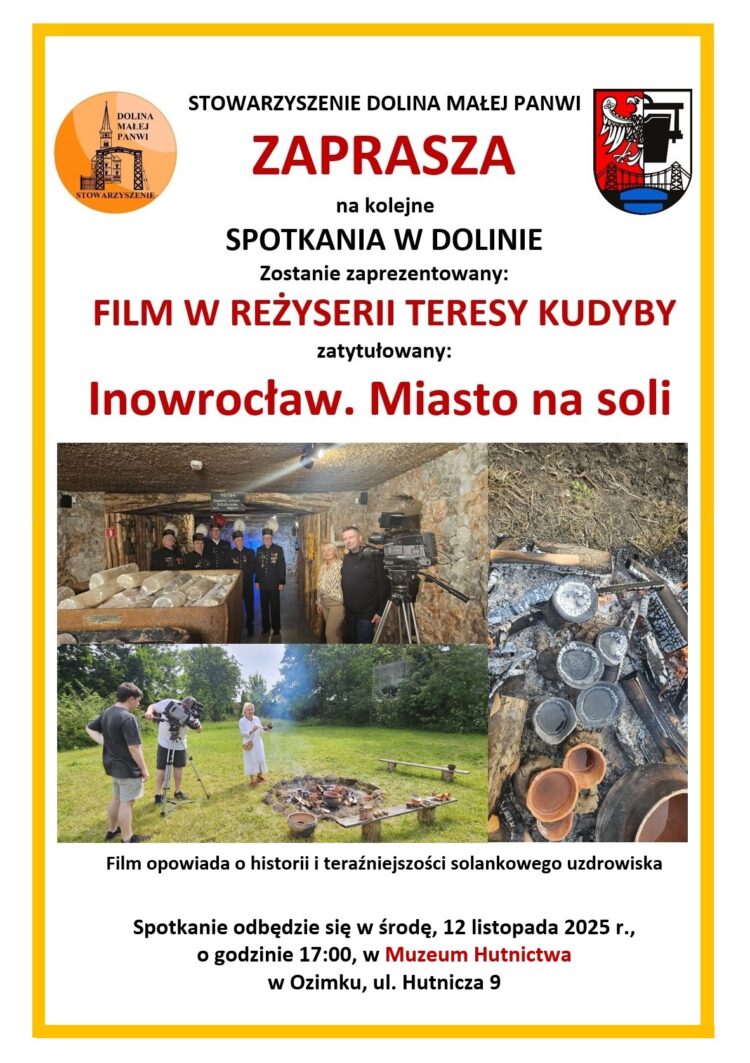 DOLINA MAŁEJ PANWI
STOWARZYSZENIE

STOWARZYSZENIE DOLINA MAŁEJ PANWI

ZAPRASZA

na kolejne

SPOTKANIA W DOLINIE

Zostanie zaprezentowany:

FILM W REŻYSERII TERESY KUDYBY

zatytułowany:

Inowrocław. Miasto na soli

Film opowiada o historii i teraźniejszości solankowego uzdrowiska

Spotkanie odbędzie się w środę, 12 listopada 2025 r.,
o godzinie 17:00, w Muzeum Hutnictwa
w Ozimku, ul. Hutnicza 9